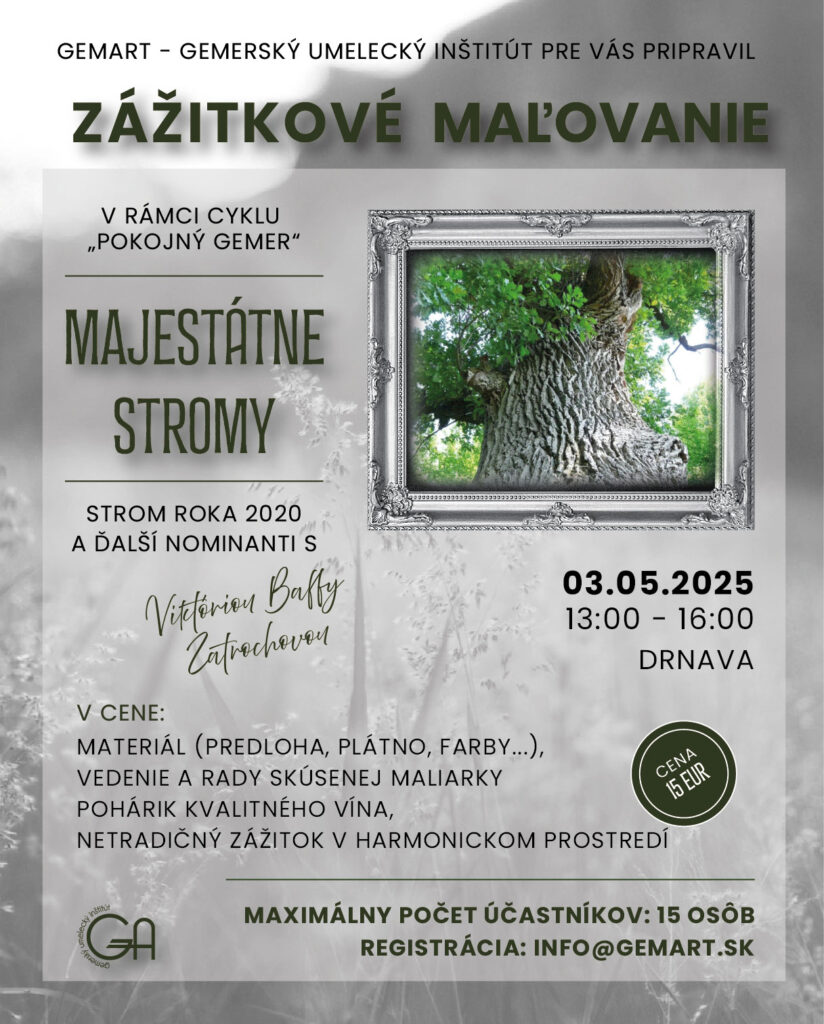 GEMART - GEMERSKÝ UMELECKÝ INŠTITÚT PRE VÁS PRIPRAVIL

ZÁŽITKOVÉ MAĽOVANIE

V RÁMCI CYKLU „POKOJNÝ GEMER“

MAJESTÁTNE STROMY

STROM ROKA 2020 A ĎALŠÍ NOMINANTI S

Viktóriou Baffy Zatrochovou

03.05.2025
13:00 - 16:00
DRNAVA

V CENE:
MATERIÁL (PREDLOHA, PLÁTNO, FARBY...),
VEDENIE A RADY SKÚSENEJ MALIARKY
POHÁRIK KVALITNÉHO VÍNA,
NETRADIČNÝ ZÁŽITOK V HARMONICKOM PROSTREDÍ

CENA 15 EUR

Gemerský umelecký inštitút
GA

MAXIMÁLNY POČET ÚČASTNÍKOV: 15 OSÔB
REGISTRÁCIA: INFO@GEMART.SK